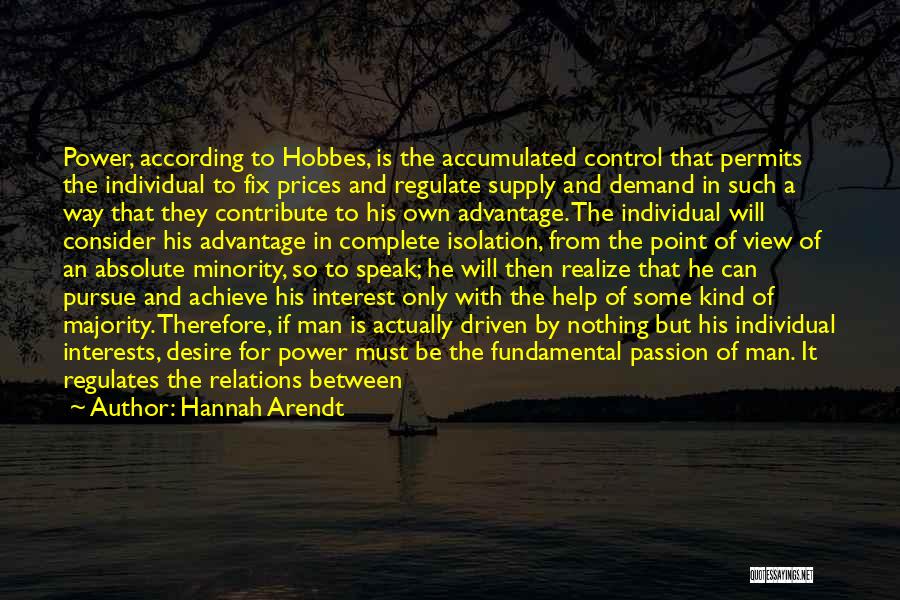 Power, according to Hobbes, is the accumulated control that permits the individual to fix prices and regulate supply and demand in such a way that they contribute to his own advantage. The individual will consider his advantage in complete isolation, from the point of view of an absolute minority, so to speak; he will then realize that he can pursue and achieve his interest only with the help of some kind of majority. Therefore, if man is actually driven by nothing but his individual interests, desire for power must be the fundamental passion of man. It regulates the relations between

~ Author: Hannah Arendt

QUOTESSAYINGS.NET